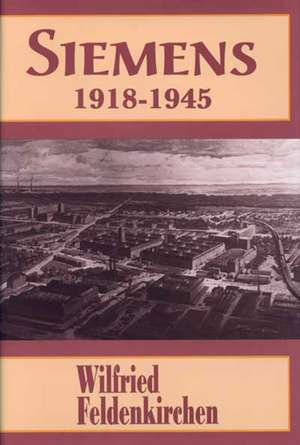 SIEMENS
1918-1945

Wilfried
Feldenkirchen